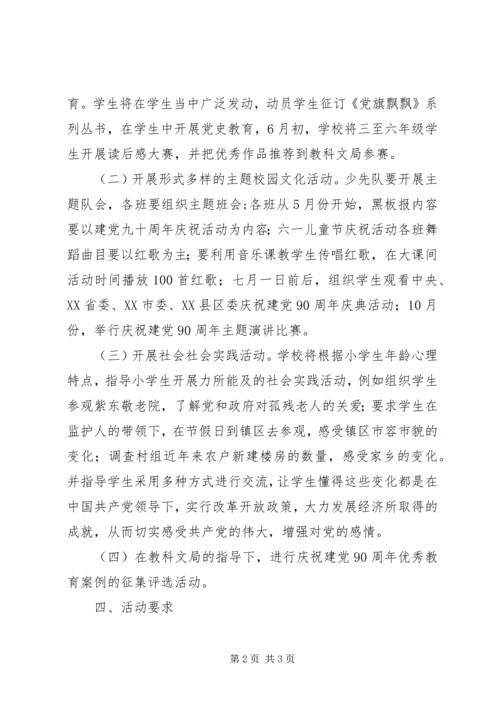 育。学生将在学生当中广泛发动，动员学生征订《党旗飘飘》系列丛书，在学生中开展党史教育，6月初，学校将三至六年级学生开展读后感大赛，并把优秀作品推荐到教科文局参赛。

（二）开展形式多样的主题校园文化活动。少先队要开展主题队会，各班要组织主题班会；各班从5月份开始，黑板报内容要以建党九十周年庆祝活动为内容；六一儿童节庆祝活动各班舞蹈曲目要以红歌为主；要利用音乐课教学生传唱红歌，在大课间活动时间播放100首红歌；七月一日前后，组织学生观看中央、XX省委、XX市委、XX县区委庆祝建党90周年庆典活动；10月份，举行庆祝建党90周年主题演讲比赛。

（三）开展社会社会实践活动。学校将根据小学生年龄心理特点，指导小学生开展力所能及的社会实践活动，例如组织学生参观紫东敬老院，了解党和政府对孤残老人的关爱；要求学生在监护人的带领下，在节假日到镇区去参观，感受镇区市容市貌的变化；调查村组近年来农户新建楼房的数量，感受家乡的变化。并指导学生采用多种方式进行交流，让学生懂得这些变化都是在中国共产党领导下，实行改革开放政策，大力发展经济所取得的成就，从而切实感受共产党的伟大，增强对党的感情。

（四）在教科文局的指导下，进行庆祝建党90周年优秀教育案例的征集评选活动。

四、活动要求

第2页 共3页